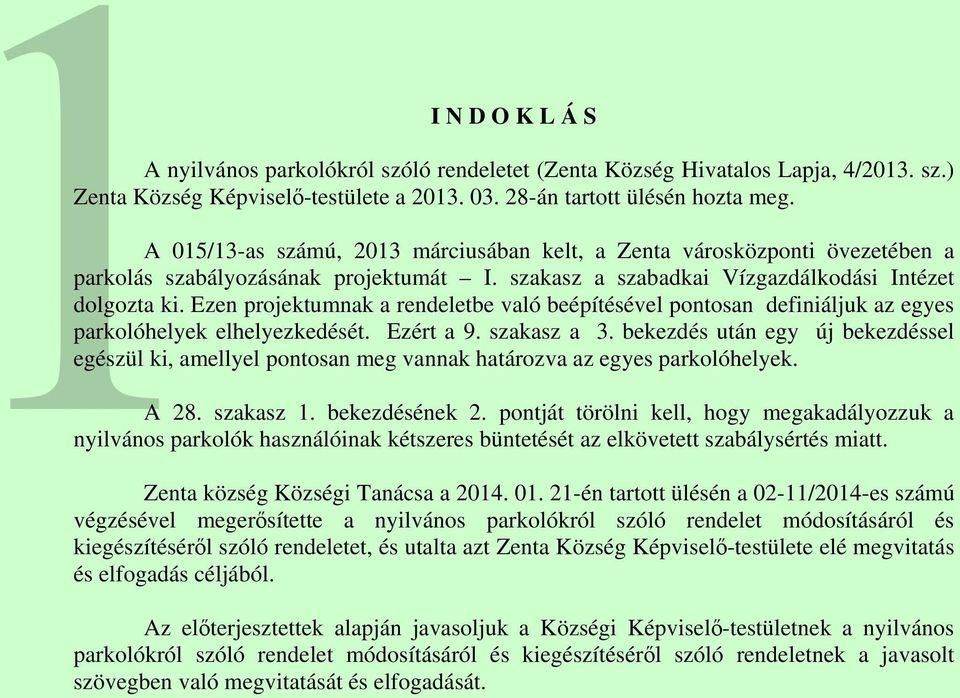 1

I N D O K L Á S

A nyilvános parkolókról szóló rendeletet (Zenta Község Hivatalos Lapja, 4/2013. sz.) Zenta Község Képviselő-testülete a 2013. 03. 28-án tartott ülésén hozta meg.

A 015/13-as számú, 2013 márciusában kelt, a Zenta városközponti övezetében a parkolás szabályozásának projektumát – I. szakasz a szabadkai Vízgazdálkodási Intézet dolgozta ki. Ezen projektumnak a rendeletbe való beépítésével pontosan definiáljuk az egyes parkolóhelyek elhelyezkedését. Ezért a 9. szakasz a 3. bekezdés után egy új bekezdéssel egészül ki, amellyel pontosan meg vannak határozva az egyes parkolóhelyek.

A 28. szakasz 1. bekezdésének 2. pontját törölni kell, hogy megakadályozzuk a nyilvános parkolók használóinak kétszeres büntetését az elkövetett szabálysértés miatt.

Zenta község Községi Tanácsa a 2014. 01. 21-én tartott ülésén a 02-11/2014-es számú végzésével megerősítette a nyilvános parkolókról szóló rendelet módosításáról és kiegészítéséről szóló rendeletet, és utalta azt Zenta Község Képviselő-testülete elé megvitatás és elfogadás céljából.

Az előterjesztettek alapján javasoljuk a Községi Képviselő-testületnek a nyilvános parkolókról szóló rendelet módosításáról és kiegészítéséről szóló rendeletnek a javasolt szövegben való megvitatását és elfogadását.